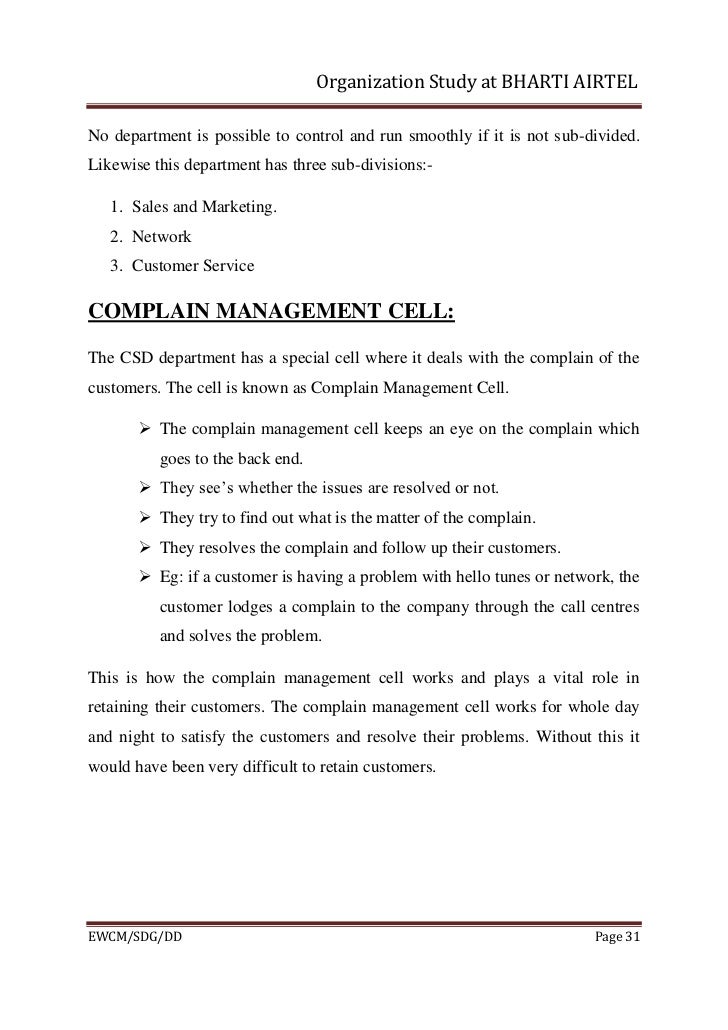 Organization Study at BHARTI AIRTEL

No department is possible to control and run smoothly if it is not sub-divided. Likewise this department has three sub-divisions:-

1. Sales and Marketing.
2. Network
3. Customer Service

COMPLAIN MANAGEMENT CELL:

The CSD department has a special cell where it deals with the complain of the customers. The cell is known as Complain Management Cell.

➢ The complain management cell keeps an eye on the complain which goes to the back end.
➢ They see's whether the issues are resolved or not.
➢ They try to find out what is the matter of the complain.
➢ They resolves the complain and follow up their customers.
➢ Eg: if a customer is having a problem with hello tunes or network, the customer lodges a complain to the company through the call centres and solves the problem.

This is how the complain management cell works and plays a vital role in retaining their customers. The complain management cell works for whole day and night to satisfy the customers and resolve their problems. Without this it would have been very difficult to retain customers.

EWCM/SDG/DD

Page 31